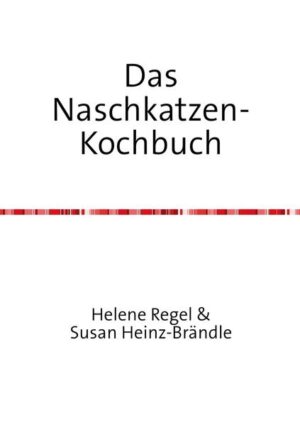 Das Naschkatzen-Kochbuch

Helene Regel & Susan Heinz-Brändle